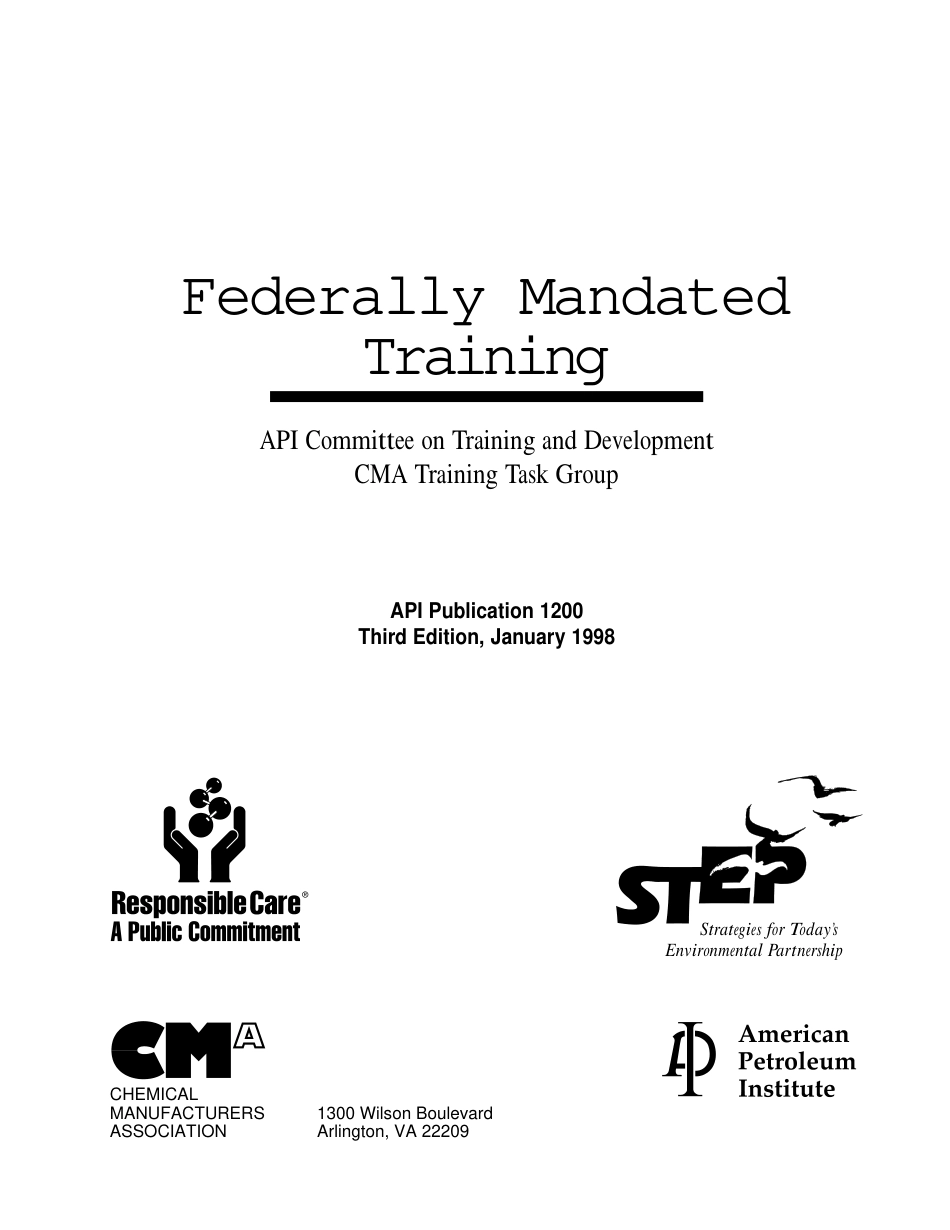 Federally Mandated Training

API Committee on Training and Development
CMA Training Task Group

API Publication 1200
Third Edition, January 1998

Responsible Care®
A Public Commitment

STEP
Strategies for Today's Environmental Partnership

CMA
CHEMICAL MANUFACTURERS ASSOCIATION

1300 Wilson Boulevard
Arlington, VA 22209

API
American Petroleum Institute